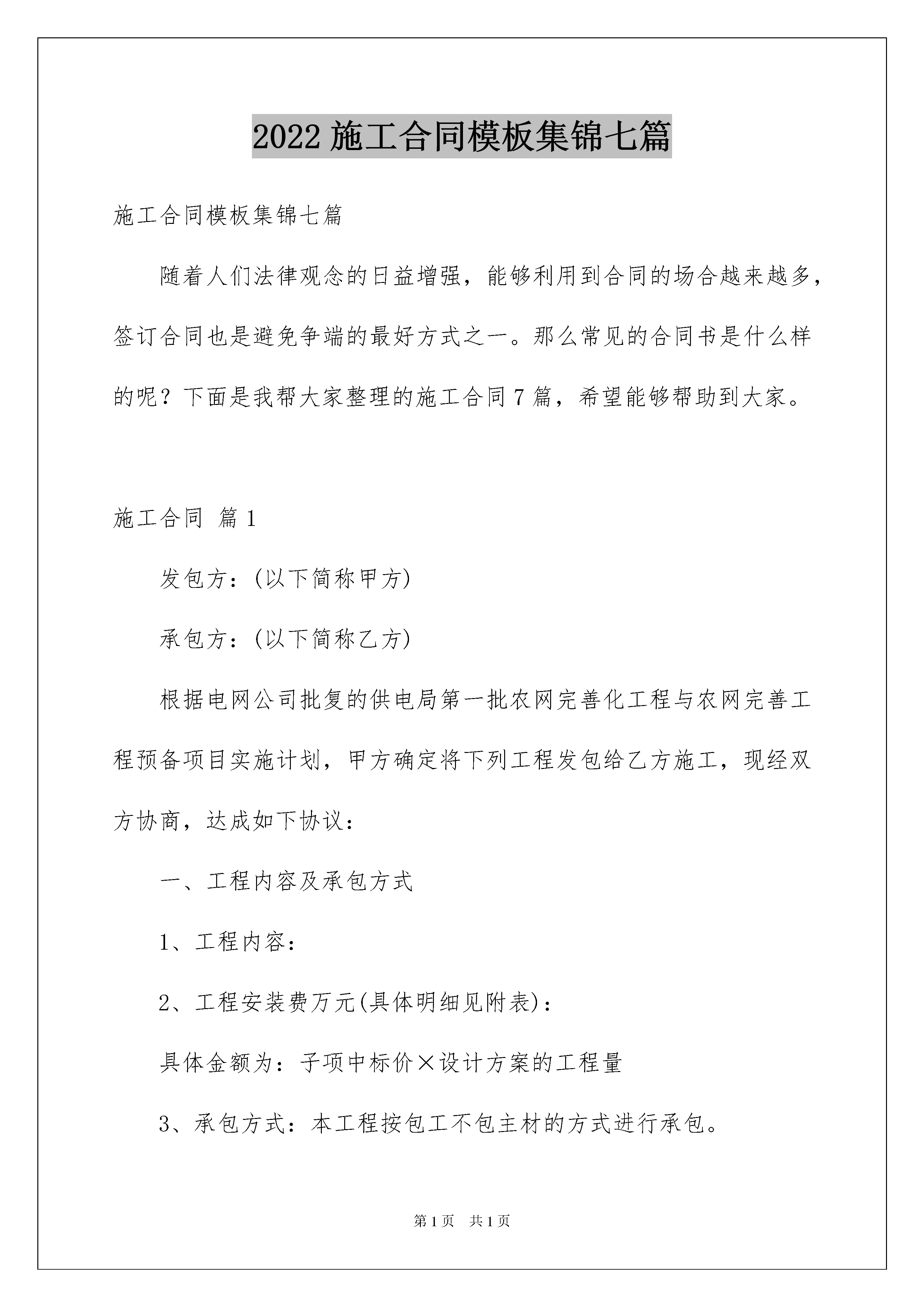 2022施工合同模板集锦七篇

施工合同模板集锦七篇

随着人们法律观念的日益增强，能够利用到合同的场合越来越多，签订合同也是避免争端的最好方式之一。那么常见的合同书是什么样的呢？下面是我帮大家整理的施工合同7篇，希望能够帮助到大家。

施工合同 篇1

发包方：(以下简称甲方)

承包方：(以下简称乙方)

根据电网公司批复的供电局第一批农网完善化工程与农网完善工程预备项目实施计划，甲方确定将下列工程发包给乙方施工，现经双方协商，达成如下协议：

一、工程内容及承包方式

1、工程内容：

2、工程安装费万元(具体明细见附表)：

具体金额为：子项中标价×设计方案的工程量

3、承包方式：本工程按包工不包主材的方式进行承包。

第1页 共1页